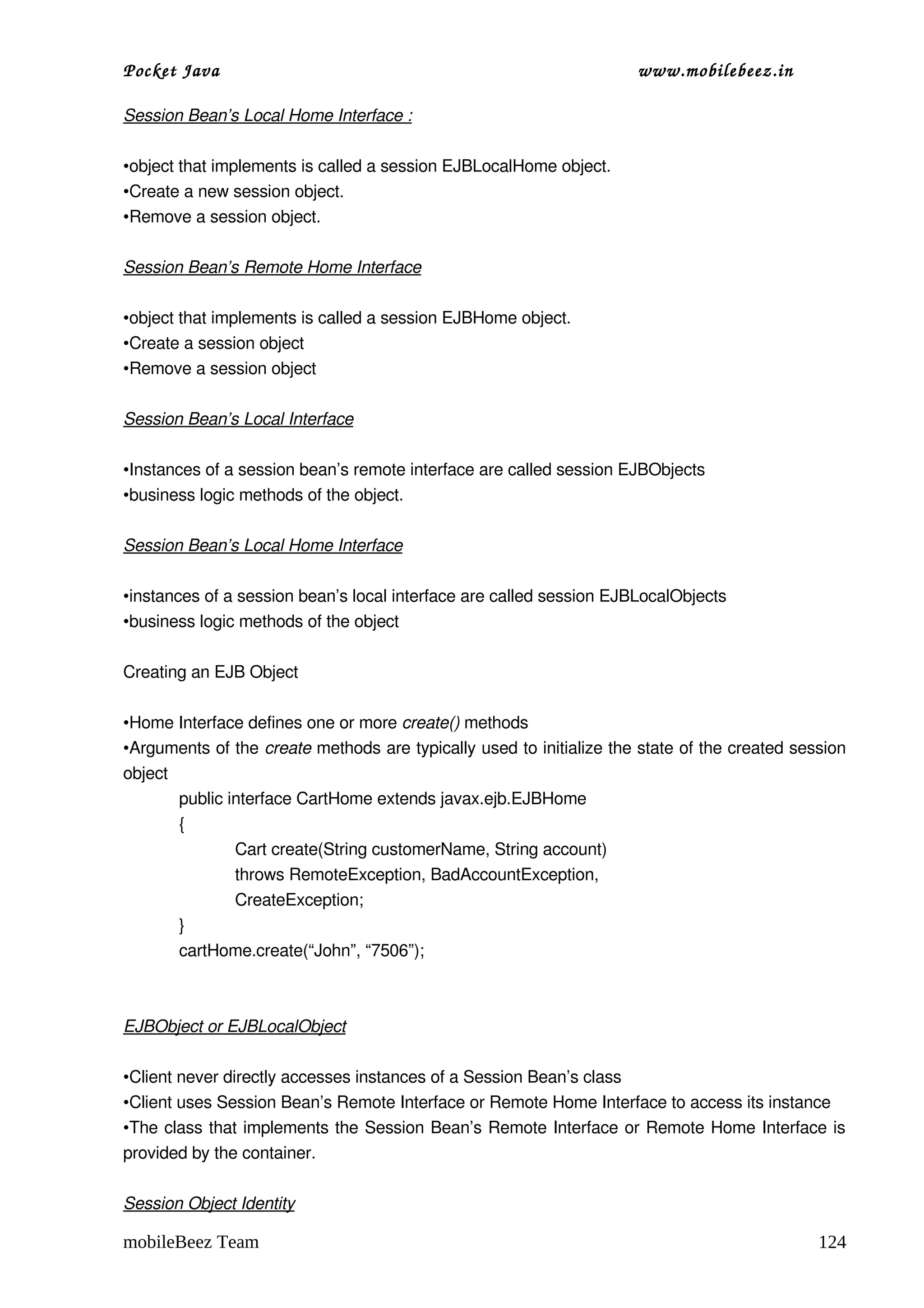 Pocket Java www.mobilebeez.in

Session Bean's Local Home Interface :

•object that implements is called a session EJBLocalHome object.
•Create a new session object.
•Remove a session object.

Session Bean's Remote Home Interface

•object that implements is called a session EJBHome object.
•Create a session object
•Remove a session object

Session Bean's Local Interface

•Instances of a session bean's remote interface are called session EJBObjects
•business logic methods of the object.

Session Bean's Local Home Interface

•instances of a session bean's local interface are called session EJBLocalObjects
•business logic methods of the object

Creating an EJB Object

•Home Interface defines one or more create() methods
•Arguments of the create methods are typically used to initialize the state of the created session object

public interface CartHome extends javax.ejb.EJBHome
{
Cart create(String customerName, String account)
throws RemoteException, BadAccountException,
CreateException;
}
cartHome.create("John", "7506");

EJBObject or EJBLocalObject

•Client never directly accesses instances of a Session Bean's class
•Client uses Session Bean's Remote Interface or Remote Home Interface to access its instance
•The class that implements the Session Bean's Remote Interface or Remote Home Interface is provided by the container.

Session Object Identity

mobileBeez Team 124